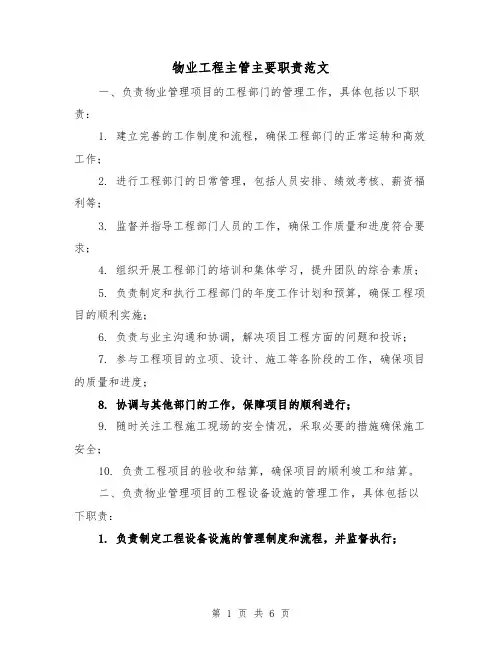 物业工程主管主要职责范文

一、负责物业管理项目的工程部门的管理工作，具体包括以下职责：

1. 建立完善的工作制度和流程，确保工程部门的正常运转和高效工作；

2. 进行工程部门的日常管理，包括人员安排、绩效考核、薪资福利等；

3. 监督并指导工程部门人员的工作，确保工作质量和进度符合要求；

4. 组织开展工程部门的培训和集体学习，提升团队的综合素质；

5. 负责制定和执行工程部门的年度工作计划和预算，确保工程项目的顺利实施；

6. 负责与业主沟通和协调，解决项目工程方面的问题和投诉；

7. 参与工程项目的立项、设计、施工等各阶段的工作，确保项目的质量和进度；

8. 协调与其他部门的工作，保障项目的顺利进行；

9. 随时关注工程施工现场的安全情况，采取必要的措施确保施工安全；

10. 负责工程项目的验收和结算，确保项目的顺利竣工和结算。

二、负责物业管理项目的工程设备设施的管理工作，具体包括以下职责：

1. 负责制定工程设备设施的管理制度和流程，并监督执行；

第 1 页 共 6 页